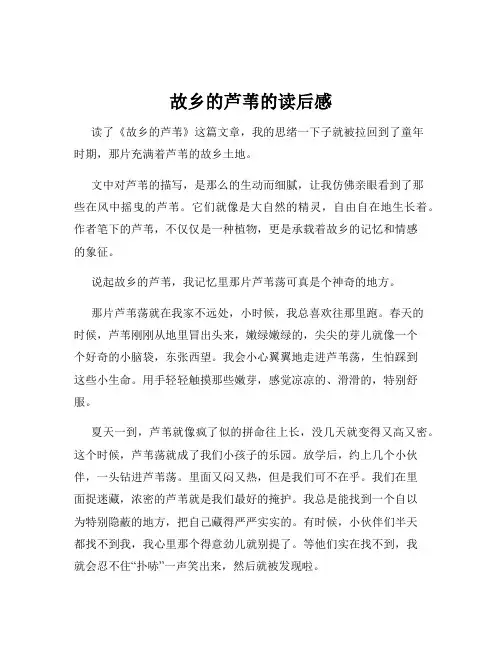 故乡的芦苇的读后感

读了《故乡的芦苇》这篇文章，我的思绪一下子就被拉回到了童年时期，那片充满着芦苇的故乡土地。

文中对芦苇的描写，是那么的生动而细腻，让我仿佛亲眼看到了那些在风中摇曳的芦苇。它们就像是大自然的精灵，自由自在地生长着。作者笔下的芦苇，不仅仅是一种植物，更是承载着故乡的记忆和情感的象征。

说起故乡的芦苇，我记忆里那片芦苇荡可真是个神奇的地方。

那片芦苇荡就在我家不远处，小时候，我总喜欢往那里跑。春天的时候，芦苇刚刚从地里冒出头来，嫩绿嫩绿的，尖尖的芽儿就像一个个好奇的小脑袋，东张西望。我会小心翼翼地走进芦苇荡，生怕踩到这些小生命。用手轻轻触摸那些嫩芽，感觉凉凉的、滑滑的，特别舒服。

夏天一到，芦苇就像疯了似的拼命往上长，没几天就变得又高又密。这个时候，芦苇荡就成了我们小孩子的乐园。放学后，约上几个小伙伴，一头钻进芦苇荡。里面又闷又热，但是我们可不在乎。我们在里面捉迷藏，浓密的芦苇就是我们最好的掩护。我总是能找到一个自以为特别隐蔽的地方，把自己藏得严严实实的。有时候，小伙伴们半天都找不到我，我心里那个得意劲儿就别提了。等他们实在找不到，我就会忍不住“扑哧”一声笑出来，然后就被发现啦。